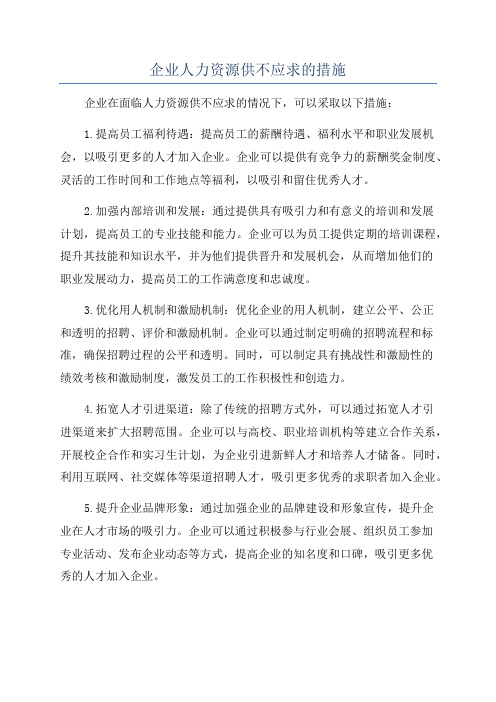 企业人力资源供不应求的措施

企业在面临人力资源供不应求的情况下，可以采取以下措施：

1.提高员工福利待遇：提高员工的薪酬待遇、福利水平和职业发展机会，以吸引更多的人才加入企业。企业可以提供有竞争力的薪酬奖金制度、灵活的工作时间和工作地点等福利，以吸引和留住优秀人才。

2.加强内部培训和发展：通过提供具有吸引力和有意义的培训和发展计划，提高员工的专业技能和能力。企业可以为员工提供定期的培训课程，提升其技能和知识水平，并为他们提供晋升和发展机会，从而增加他们的职业发展动力，提高员工的工作满意度和忠诚度。

3.优化用人机制和激励机制：优化企业的用人机制，建立公平、公正和透明的招聘、评价和激励机制。企业可以通过制定明确的招聘流程和标准，确保招聘过程的公平和透明。同时，可以制定具有挑战性和激励性的绩效考核和激励制度，激发员工的工作积极性和创造力。

4.拓宽人才引进渠道：除了传统的招聘方式外，可以通过拓宽人才引进渠道来扩大招聘范围。企业可以与高校、职业培训机构等建立合作关系，开展校企合作和实习生计划，为企业引进新鲜人才和培养人才储备。同时，利用互联网、社交媒体等渠道招聘人才，吸引更多优秀的求职者加入企业。

5.提升企业品牌形象：通过加强企业的品牌建设和形象宣传，提升企业在人才市场的吸引力。企业可以通过积极参与行业会展、组织员工参加专业活动、发布企业动态等方式，提高企业的知名度和口碑，吸引更多优秀的人才加入企业。